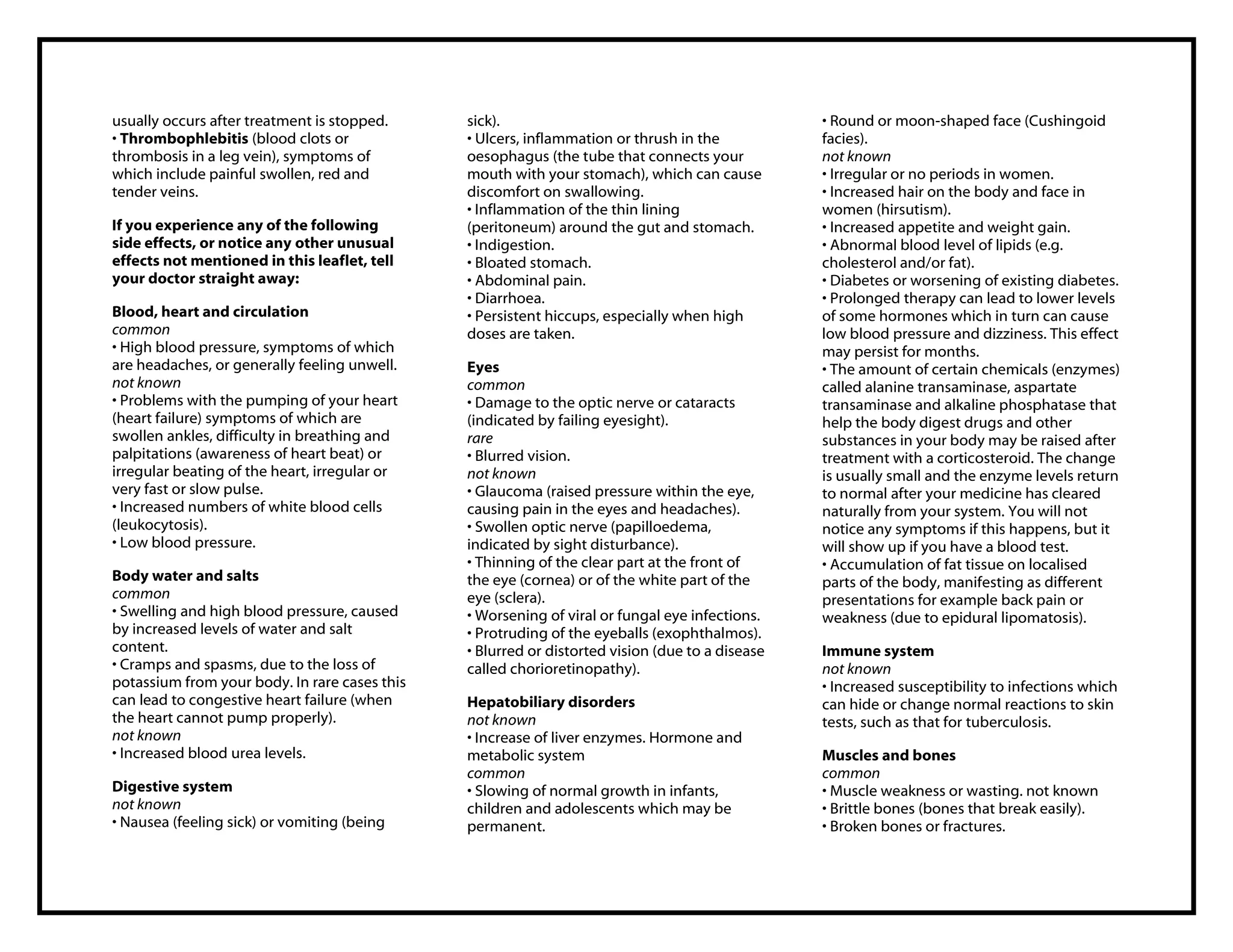 usually occurs after treatment is stopped.
• Thrombophlebitis (blood clots or thrombosis in a leg vein), symptoms of which include painful swollen, red and tender veins.

If you experience any of the following side effects, or notice any other unusual effects not mentioned in this leaflet, tell your doctor straight away:

Blood, heart and circulation
common
• High blood pressure, symptoms of which are headaches, or generally feeling unwell.
not known
• Problems with the pumping of your heart (heart failure) symptoms of which are swollen ankles, difficulty in breathing and palpitations (awareness of heart beat) or irregular beating of the heart, irregular or very fast or slow pulse.
• Increased numbers of white blood cells (leukocytosis).
• Low blood pressure.

Body water and salts
common
• Swelling and high blood pressure, caused by increased levels of water and salt content.
• Cramps and spasms, due to the loss of potassium from your body. In rare cases this can lead to congestive heart failure (when the heart cannot pump properly).
not known
• Increased blood urea levels.

Digestive system
not known
• Nausea (feeling sick) or vomiting (being sick).
• Ulcers, inflammation or thrush in the oesophagus (the tube that connects your mouth with your stomach), which can cause discomfort on swallowing.
• Inflammation of the thin lining (peritoneum) around the gut and stomach.
• Indigestion.
• Bloated stomach.
• Abdominal pain.
• Diarrhoea.
• Persistent hiccups, especially when high doses are taken.

Eyes
common
• Damage to the optic nerve or cataracts (indicated by failing eyesight).
rare
• Blurred vision.
not known
• Glaucoma (raised pressure within the eye, causing pain in the eyes and headaches).
• Swollen optic nerve (papilloedema, indicated by sight disturbance).
• Thinning of the clear part at the front of the eye (cornea) or of the white part of the eye (sclera).
• Worsening of viral or fungal eye infections.
• Protruding of the eyeballs (exophthalmos).
• Blurred or distorted vision (due to a disease called chorioretinopathy).

Hepatobiliary disorders
not known
• Increase of liver enzymes. Hormone and metabolic system
common
• Slowing of normal growth in infants, children and adolescents which may be permanent.
• Round or moon-shaped face (Cushingoid facies).
not known
• Irregular or no periods in women.
• Increased hair on the body and face in women (hirsutism).
• Increased appetite and weight gain.
• Abnormal blood level of lipids (e.g. cholesterol and/or fat).
• Diabetes or worsening of existing diabetes.
• Prolonged therapy can lead to lower levels of some hormones which in turn can cause low blood pressure and dizziness. This effect may persist for months.
• The amount of certain chemicals (enzymes) called alanine transaminase, aspartate transaminase and alkaline phosphatase that help the body digest drugs and other substances in your body may be raised after treatment with a corticosteroid. The change is usually small and the enzyme levels return to normal after your medicine has cleared naturally from your system. You will not notice any symptoms if this happens, but it will show up if you have a blood test.
• Accumulation of fat tissue on localised parts of the body, manifesting as different presentations for example back pain or weakness (due to epidural lipomatosis).

Immune system
not known
• Increased susceptibility to infections which can hide or change normal reactions to skin tests, such as that for tuberculosis.

Muscles and bones
common
• Muscle weakness or wasting. not known
• Brittle bones (bones that break easily).
• Broken bones or fractures.